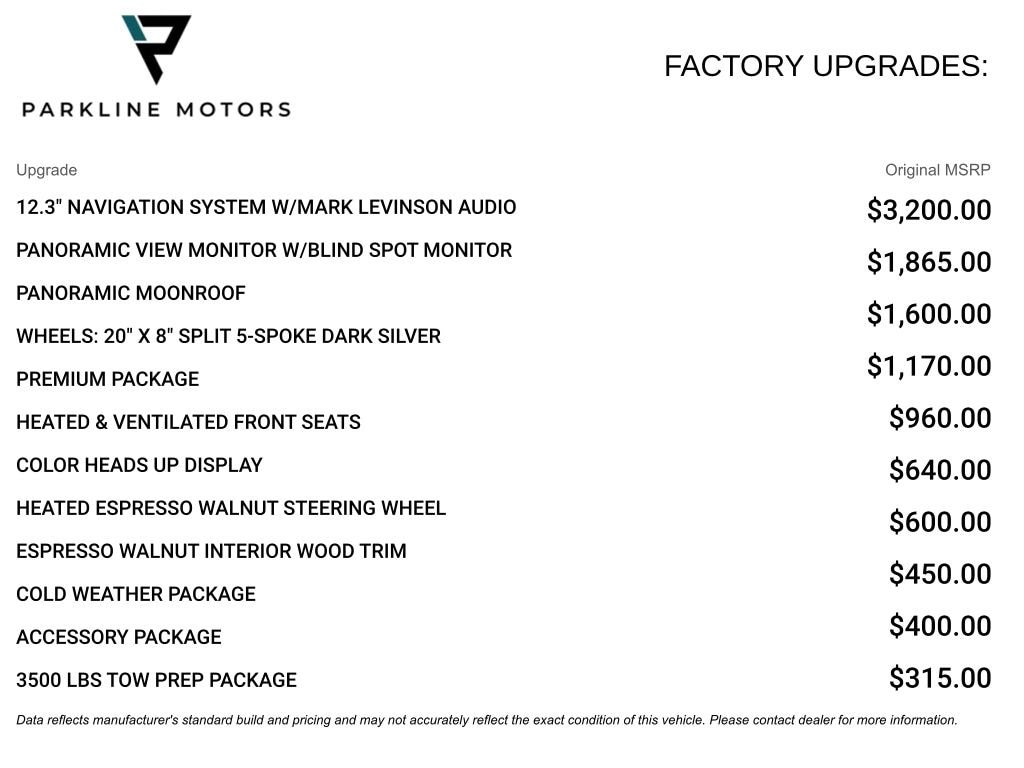 PARKLINE MOTORS

FACTORY UPGRADES:

| Upgrade | Original MSRP |
|---|---|
| 12.3" NAVIGATION SYSTEM W/MARK LEVINSON AUDIO | $3,200.00 |
| PANORAMIC VIEW MONITOR W/BLIND SPOT MONITOR | $1,865.00 |
| PANORAMIC MOONROOF | $1,600.00 |
| WHEELS: 20" X 8" SPLIT 5-SPOKE DARK SILVER | $1,170.00 |
| PREMIUM PACKAGE | $960.00 |
| HEATED & VENTILATED FRONT SEATS | $640.00 |
| COLOR HEADS UP DISPLAY | $600.00 |
| HEATED ESPRESSO WALNUT STEERING WHEEL | $450.00 |
| ESPRESSO WALNUT INTERIOR WOOD TRIM | $400.00 |
| COLD WEATHER PACKAGE | $315.00 |
| ACCESSORY PACKAGE | |
| 3500 LBS TOW PREP PACKAGE | |

Data reflects manufacturer's standard build and pricing and may not accurately reflect the exact condition of this vehicle. Please contact dealer for more information.